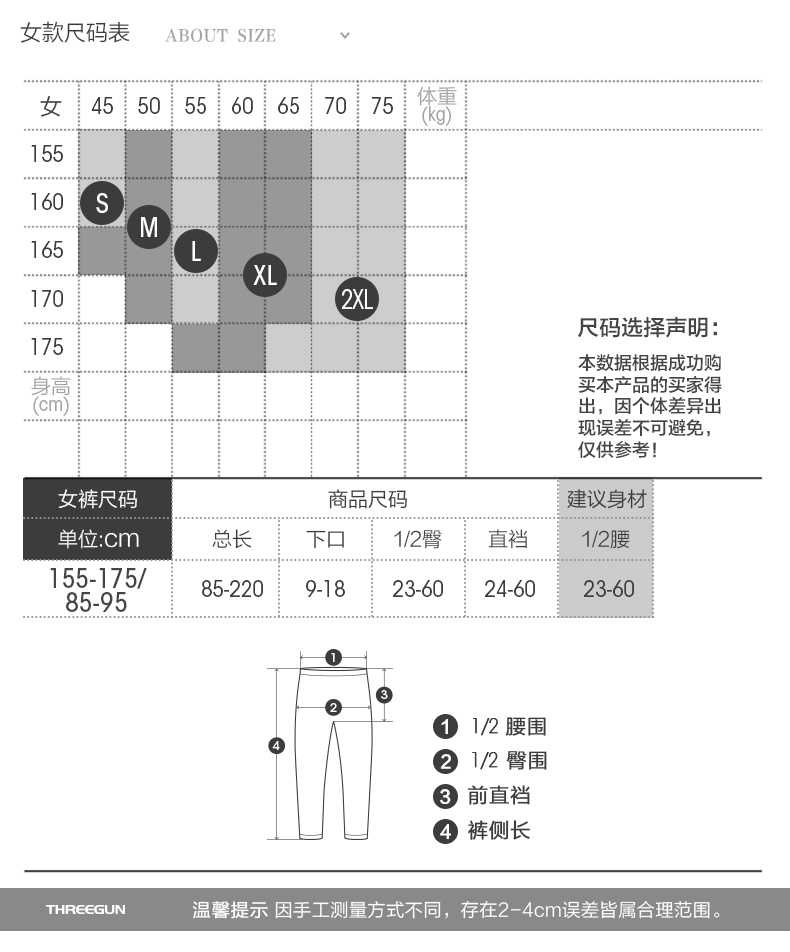 女款尺码表 ABOUT SIZE

| 女 | 45 | 50 | 55 | 60 | 65 | 70 | 75 | 体重 (kg) |
|---|---|---|---|---|---|---|---|---|
| 155 | | | | | | | | |
| 160 | S | | | | | | | |
| 165 | | M | L | | | | | |
| 170 | | | | XL | | 2XL | | |
| 175 | | | | | | | | |
| 身高 (cm) | | | | | | | | |

尺码选择声明：
本数据根据成功购买本产品的买家得出，因个体差异出现误差不可避免，仅供参考！

| 女裤尺码 | 商品尺码 | | | | 建议身材 |
|---|---|---|---|---|---|
| 单位:cm | 总长 | 下口 | 1/2臀 | 直裆 | 1/2腰 |
| 155-175/ 85-95 | 85-220 | 9-18 | 23-60 | 24-60 | 23-60 |

1 2 3 4

1 1/2 腰围
2 1/2 臀围
3 前直裆
4 裤侧长

THREEGUN 温馨提示 因手工测量方式不同，存在2-4cm误差皆属合理范围。